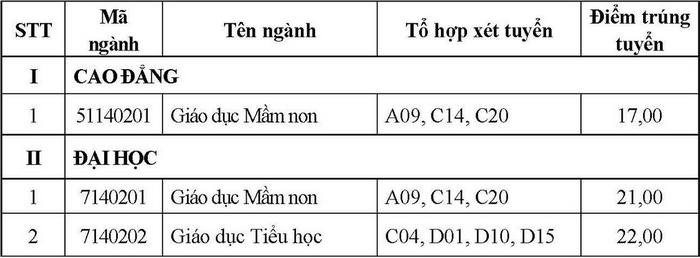 | STT | Mã ngành | Tên ngành | Tổ hợp xét tuyển | Điểm trúng tuyển |
|---|---|---|---|---|
| I | CAO ĐẲNG | | | |
| 1 | 51140201 | Giáo dục Mầm non | A09, C14, C20 | 17,00 |
| II | ĐẠI HỌC | | | |
| 1 | 7140201 | Giáo dục Mầm non | A09, C14, C20 | 21,00 |
| 2 | 7140202 | Giáo dục Tiểu học | C04, D01, D10, D15 | 22,00 |